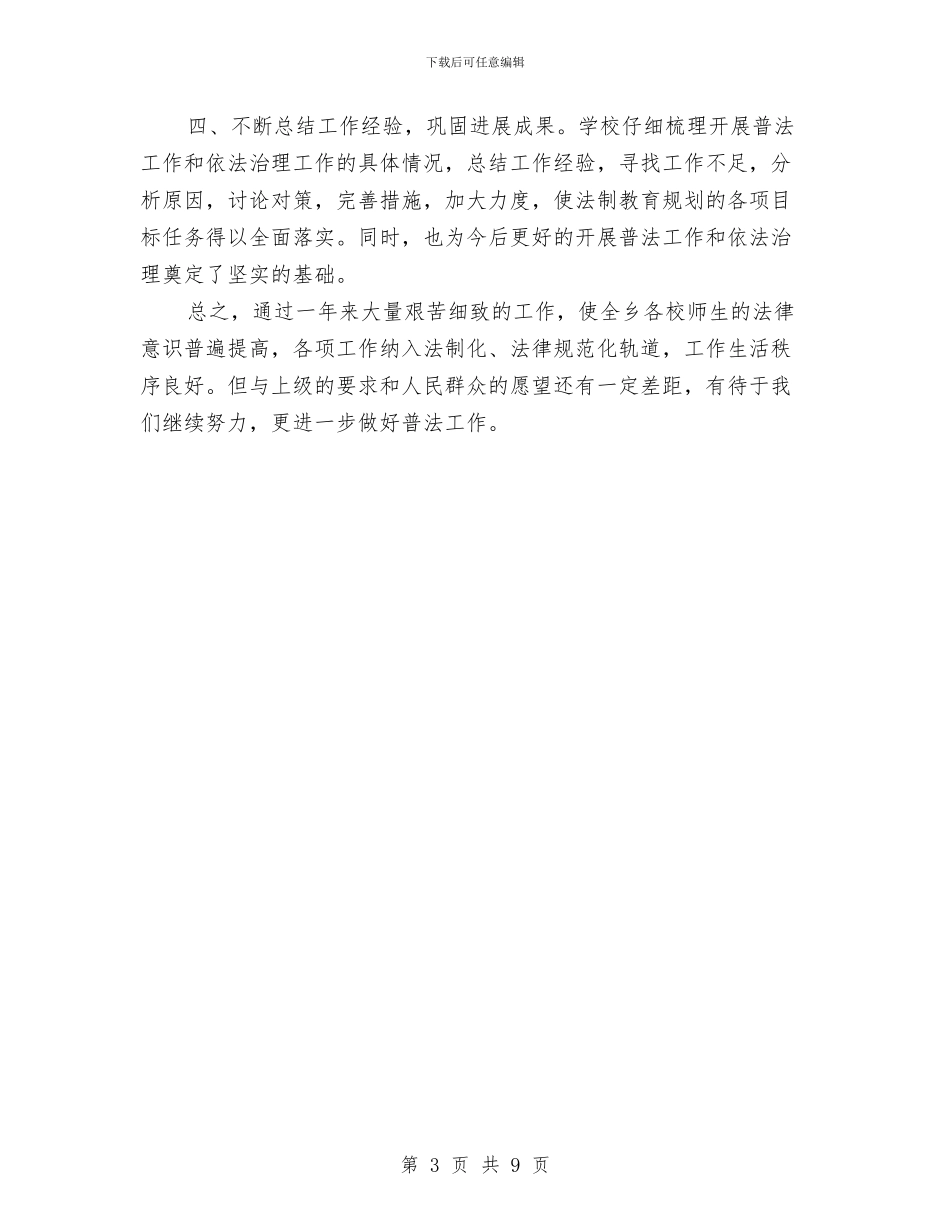 下载后可任意编辑

四、不断总结工作经验，巩固进展成果。学校仔细梳理开展普法工作和依法治理工作的具体情况，总结工作经验，寻找工作不足，分析原因，讨论对策，完善措施，加大力度，使法制教育规划的各项目标任务得以全面落实。同时，也为今后更好的开展普法工作和依法治理奠定了坚实的基础。

总之，通过一年来大量艰苦细致的工作，使全乡各校师生的法律意识普遍提高，各项工作纳入法制化、法律规范化轨道，工作生活秩序良好。但与上级的要求和人民群众的愿望还有一定差距，有待于我们继续努力，更进一步做好普法工作。

第 3 页 共 9 页